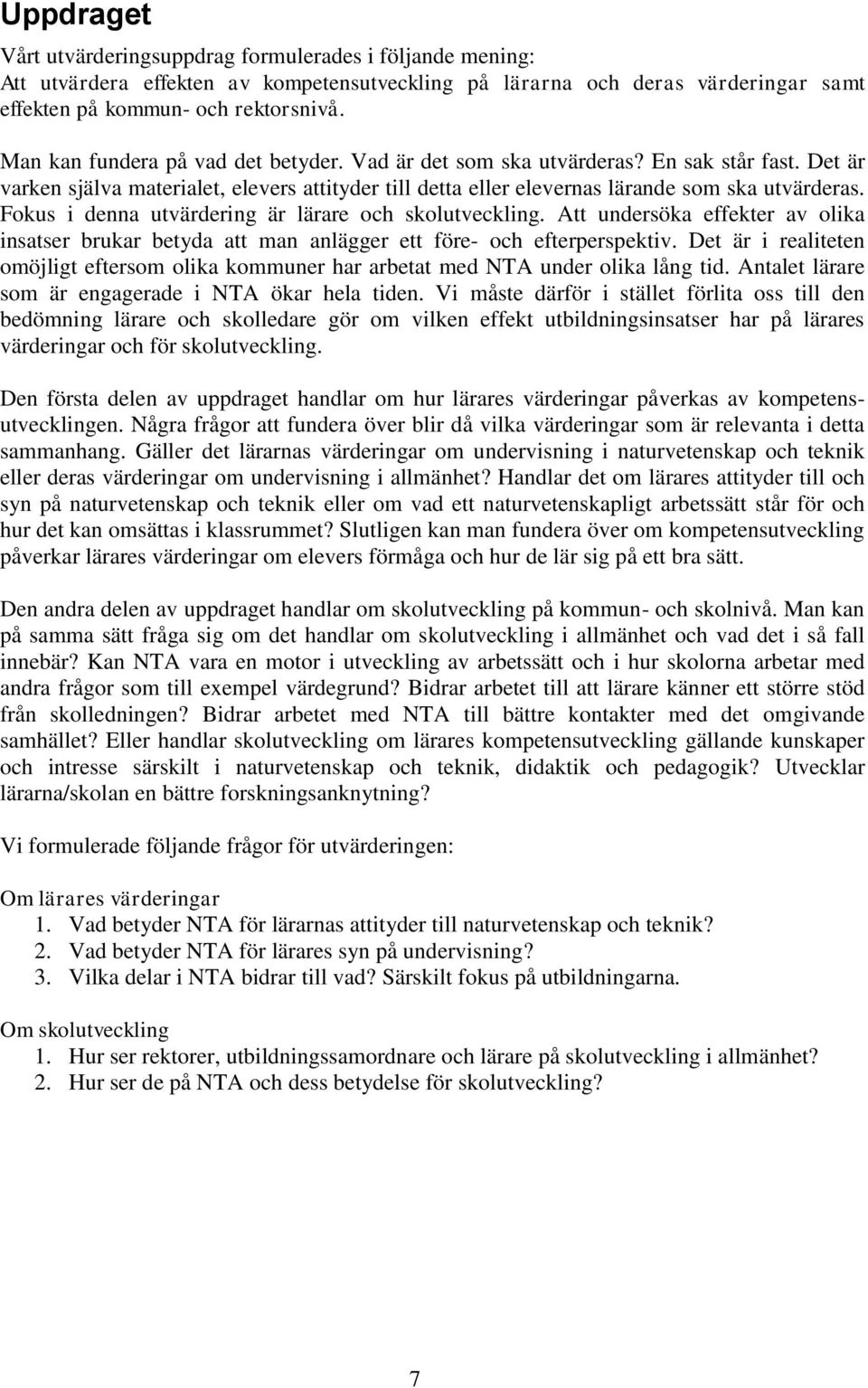 Uppdraget

Vårt utvärderingsuppdrag formulerades i följande mening:
Att utvärdera effekten av kompetensutveckling på lärarna och deras värderingar samt effekten på kommun- och rektorsnivå.

Man kan fundera på vad det betyder. Vad är det som ska utvärderas? En sak står fast. Det är varken själva materialet, elevers attityder till detta eller elevernas lärande som ska utvärderas. Fokus i denna utvärdering är lärare och skolutveckling. Att undersöka effekter av olika insatser brukar betyda att man anlägger ett före- och efterperspektiv. Det är i realiteten omöjligt eftersom olika kommuner har arbetat med NTA under olika lång tid. Antalet lärare som är engagerade i NTA ökar hela tiden. Vi måste därför i stället förlita oss till den bedömning lärare och skolledare gör om vilken effekt utbildningsinsatser har på lärares värderingar och för skolutveckling.

Den första delen av uppdraget handlar om hur lärares värderingar påverkas av kompetensutvecklingen. Några frågor att fundera över blir då vilka värderingar som är relevanta i detta sammanhang. Gäller det lärarnas värderingar om undervisning i naturvetenskap och teknik eller deras värderingar om undervisning i allmänhet? Handlar det om lärares attityder till och syn på naturvetenskap och teknik eller om vad ett naturvetenskapligt arbetssätt står för och hur det kan omsättas i klassrummet? Slutligen kan man fundera över om kompetensutveckling påverkar lärares värderingar om elevers förmåga och hur de lär sig på ett bra sätt.

Den andra delen av uppdraget handlar om skolutveckling på kommun- och skolnivå. Man kan på samma sätt fråga sig om det handlar om skolutveckling i allmänhet och vad det i så fall innebär? Kan NTA vara en motor i utveckling av arbetssätt och i hur skolorna arbetar med andra frågor som till exempel värdegrund? Bidrar arbetet till att lärare känner ett större stöd från skolledningen? Bidrar arbetet med NTA till bättre kontakter med det omgivande samhället? Eller handlar skolutveckling om lärares kompetensutveckling gällande kunskaper och intresse särskilt i naturvetenskap och teknik, didaktik och pedagogik? Utvecklar lärarna/skolan en bättre forskningsanknytning?

Vi formulerade följande frågor för utvärderingen:

Om lärares värderingar
1. Vad betyder NTA för lärarnas attityder till naturvetenskap och teknik?
2. Vad betyder NTA för lärares syn på undervisning?
3. Vilka delar i NTA bidrar till vad? Särskilt fokus på utbildningarna.

Om skolutveckling
1. Hur ser rektorer, utbildningssamordnare och lärare på skolutveckling i allmänhet?
2. Hur ser de på NTA och dess betydelse för skolutveckling?

7